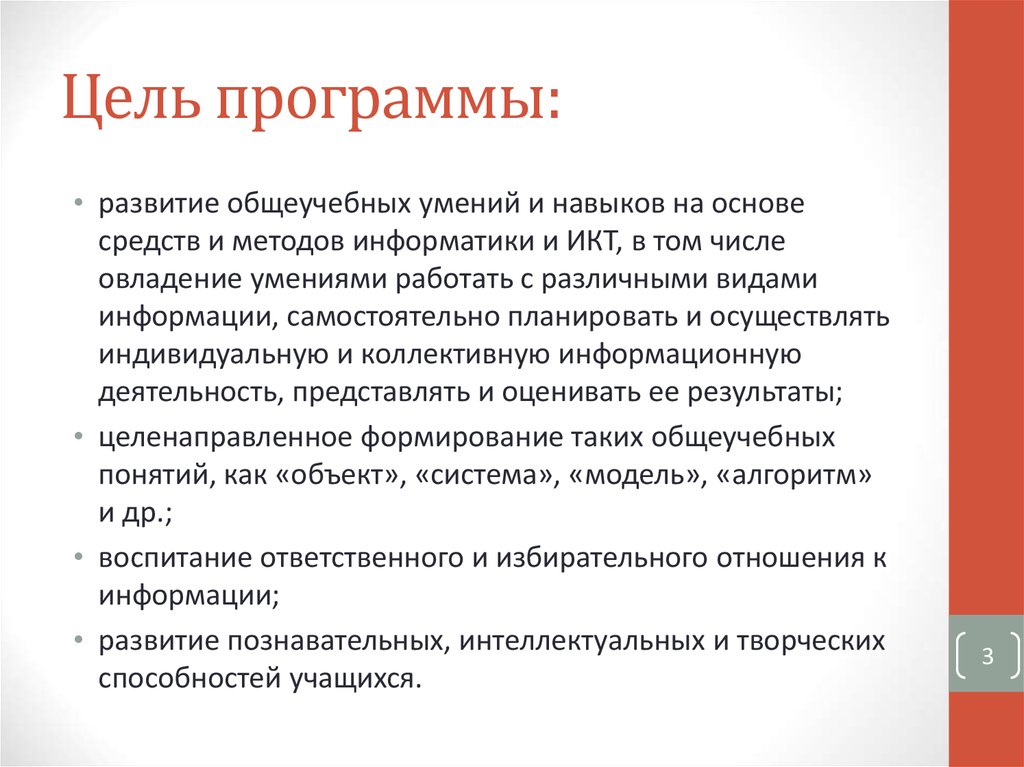 Цель программы:

• развитие общеучебных умений и навыков на основе средств и методов информатики и ИКТ, в том числе овладение умениями работать с различными видами информации, самостоятельно планировать и осуществлять индивидуальную и коллективную информационную деятельность, представлять и оценивать ее результаты;
• целенаправленное формирование таких общеучебных понятий, как «объект», «система», «модель», «алгоритм» и др.;
• воспитание ответственного и избирательного отношения к информации;
• развитие познавательных, интеллектуальных и творческих способностей учащихся.

3